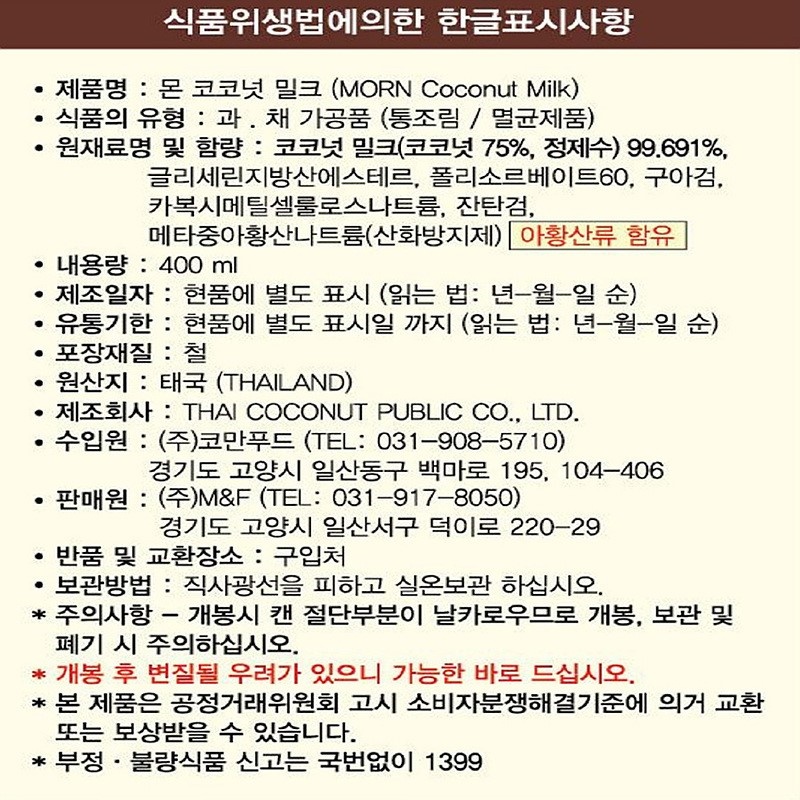 식품위생법에의한 한글표시사항

• 제품명 : 몬 코코넛 밀크 (MORN Coconut Milk)
• 식품의 유형 : 과 . 채 가공품 (통조림 / 멸균제품)
• 원재료명 및 함량 : 코코넛 밀크(코코넛 75%, 정제수) 99.691%, 글리세린지방산에스테르, 폴리소르베이트60, 구아검, 카복시메틸셀룰로스나트륨, 잔탄검, 메타중아황산나트륨(산화방지제) 아황산류 함유
• 내용량 : 400 ml
• 제조일자 : 현품에 별도 표시 (읽는 법: 년-월-일 순)
• 유통기한 : 현품에 별도 표시일 까지 (읽는 법: 년-월-일 순)
• 포장재질 : 철
• 원산지 : 태국 (THAILAND)
• 제조회사 : THAI COCONUT PUBLIC CO., LTD.
• 수입원 : (주)코만푸드 (TEL: 031-908-5710) 경기도 고양시 일산동구 백마로 195, 104-406
• 판매원 : (주)M&F (TEL: 031-917-8050) 경기도 고양시 일산서구 덕이로 220-29
• 반품 및 교환장소 : 구입처
• 보관방법 : 직사광선을 피하고 실온보관 하십시오.
* 주의사항 - 개봉시 캔 절단부분이 날카로우므로 개봉, 보관 및 폐기 시 주의하십시오.
* 개봉 후 변질될 우려가 있으니 가능한 바로 드십시오.
* 본 제품은 공정거래위원회 고시 소비자분쟁해결기준에 의거 교환 또는 보상받을 수 있습니다.
* 부정 · 불량식품 신고는 국번없이 1399